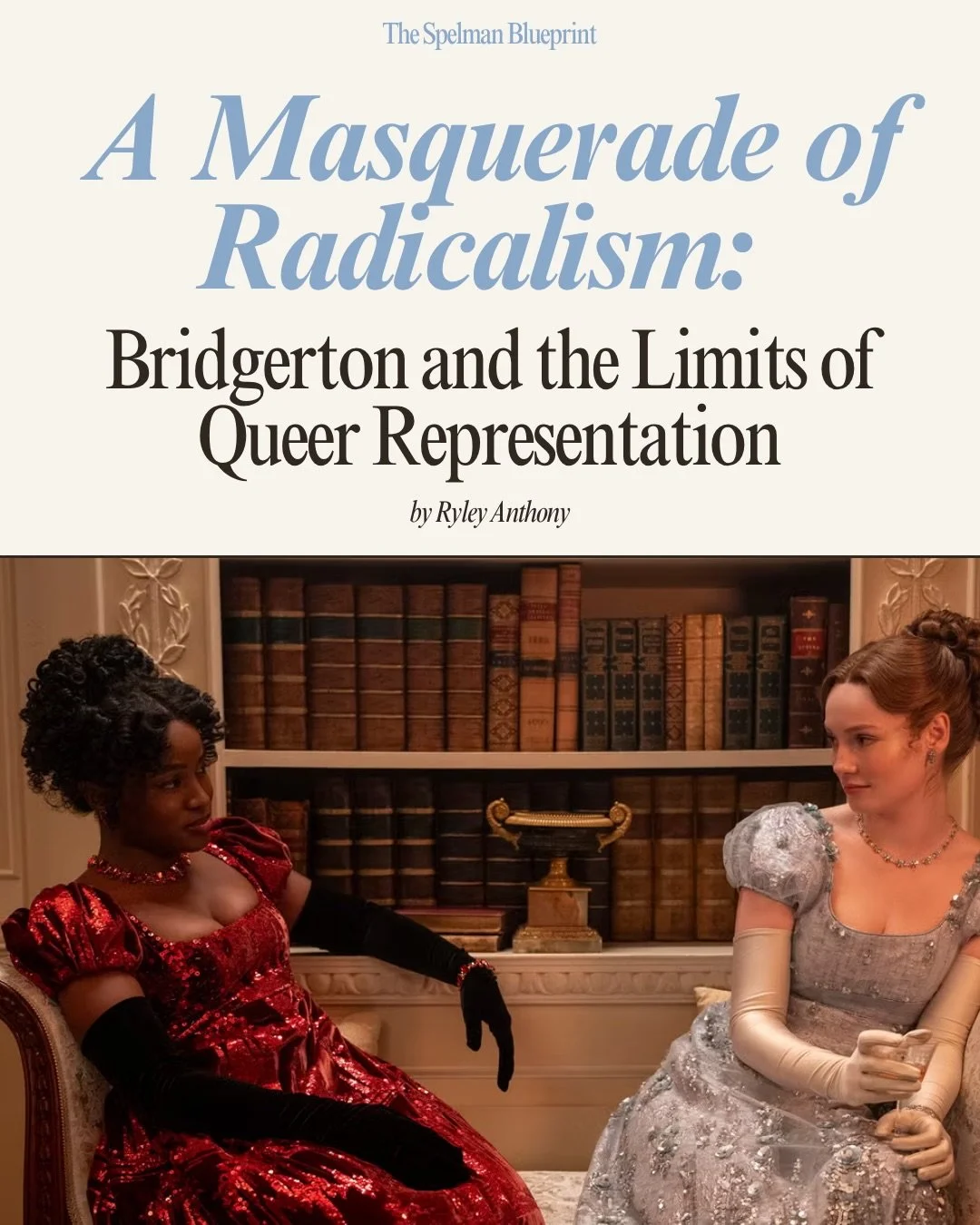 The Spelman Blueprint

A Masquerade of Radicalism:

Bridgerton and the Limits of Queer Representation

by Ryley Anthony